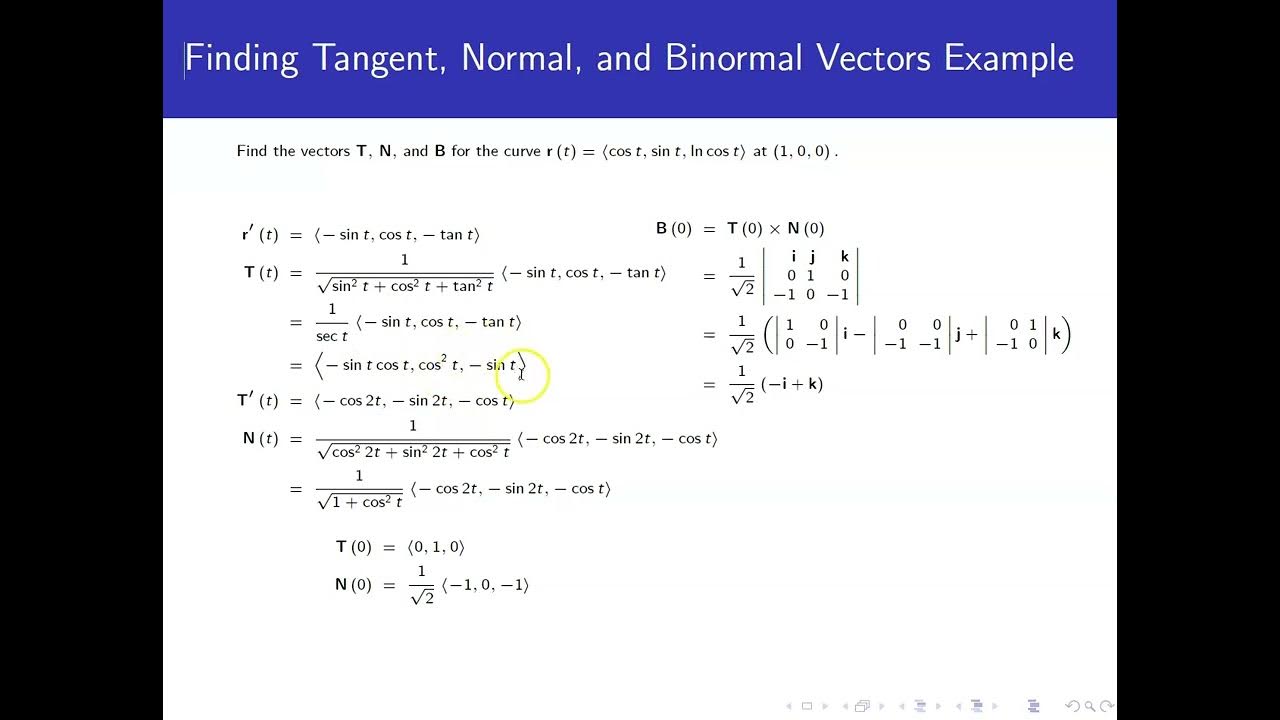 Finding Tangent, Normal, and Binormal Vectors Example

Find the vectors $\mathbf{T}$, $\mathbf{N}$, and $\mathbf{B}$ for the curve $\mathbf{r}(t) = \langle \cos t, \sin t, \ln \cos t \rangle$ at $(1, 0, 0)$.

$\mathbf{r}'(t) = \langle -\sin t, \cos t, -\tan t \rangle$

$\mathbf{T}(t) = \frac{1}{\sqrt{\sin^2 t + \cos^2 t + \tan^2 t}} \langle -\sin t, \cos t, -\tan t \rangle$

$= \frac{1}{\sec t} \langle -\sin t, \cos t, -\tan t \rangle$

$= \langle -\sin t \cos t, \cos^2 t, -\sin t \rangle$

$\mathbf{T}'(t) = \langle -\cos 2t, -\sin 2t, -\cos t \rangle$

$\mathbf{N}(t) = \frac{1}{\sqrt{\cos^2 2t + \sin^2 2t + \cos^2 t}} \langle -\cos 2t, -\sin 2t, -\cos t \rangle$

$= \frac{1}{\sqrt{1 + \cos^2 t}} \langle -\cos 2t, -\sin 2t, -\cos t \rangle$

$\mathbf{T}(0) = \langle 0, 1, 0 \rangle$

$\mathbf{N}(0) = \frac{1}{\sqrt{2}} \langle -1, 0, -1 \rangle$

$\mathbf{B}(0) = \mathbf{T}(0) \times \mathbf{N}(0)$

$= \frac{1}{\sqrt{2}} \begin{vmatrix} \mathbf{i} & \mathbf{j} & \mathbf{k} \\ 0 & 1 & 0 \\ -1 & 0 & -1 \end{vmatrix}$

$= \frac{1}{\sqrt{2}} \left( \begin{vmatrix} 1 & 0 \\ 0 & -1 \end{vmatrix} \mathbf{i} - \begin{vmatrix} 0 & 0 \\ -1 & -1 \end{vmatrix} \mathbf{j} + \begin{vmatrix} 0 & 1 \\ -1 & 0 \end{vmatrix} \mathbf{k} \right)$

$= \frac{1}{\sqrt{2}} (-\mathbf{i} + \mathbf{k})$